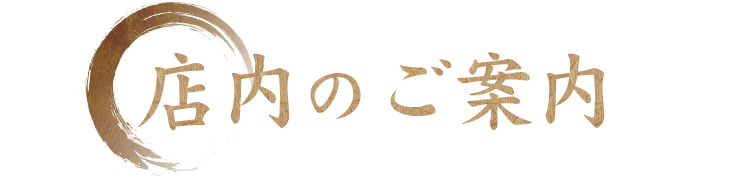 店内のご案内